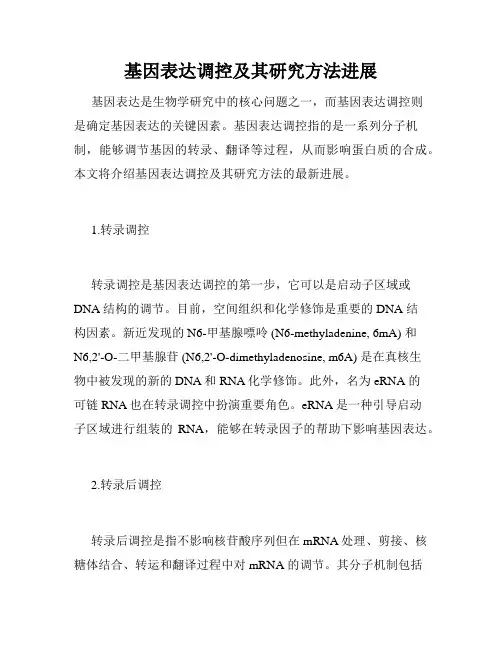 基因表达调控及其研究方法进展

基因表达是生物学研究中的核心问题之一，而基因表达调控则是确定基因表达的关键因素。基因表达调控指的是一系列分子机制，能够调节基因的转录、翻译等过程，从而影响蛋白质的合成。本文将介绍基因表达调控及其研究方法的最新进展。

1.转录调控

转录调控是基因表达调控的第一步，它可以是启动子区域或DNA结构的调节。目前，空间组织和化学修饰是重要的DNA结构因素。新近发现的N6-甲基腺嘌呤 (N6-methyladenine, 6mA) 和N6,2'-O-二甲基腺苷 (N6,2'-O-dimethyladenosine, m6A) 是在真核生物中被发现的新的DNA和RNA化学修饰。此外，名为eRNA的可链RNA也在转录调控中扮演重要角色。eRNA是一种引导启动子区域进行组装的 RNA，能够在转录因子的帮助下影响基因表达。

2.转录后调控

转录后调控是指不影响核苷酸序列但在mRNA处理、剪接、核糖体结合、转运和翻译过程中对mRNA的调节。其分子机制包括